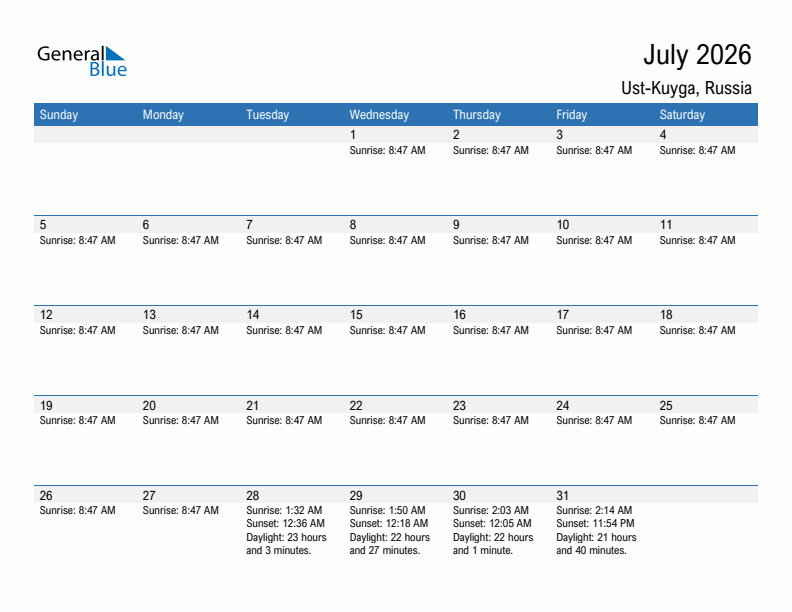 General Blue

July 2026

Ust-Kuyga, Russia

| Sunday | Monday | Tuesday | Wednesday | Thursday | Friday | Saturday |
|---|---|---|---|---|---|---|
| | | | 1 Sunrise: 8:47 AM | 2 Sunrise: 8:47 AM | 3 Sunrise: 8:47 AM | 4 Sunrise: 8:47 AM |
| 5 Sunrise: 8:47 AM | 6 Sunrise: 8:47 AM | 7 Sunrise: 8:47 AM | 8 Sunrise: 8:47 AM | 9 Sunrise: 8:47 AM | 10 Sunrise: 8:47 AM | 11 Sunrise: 8:47 AM |
| 12 Sunrise: 8:47 AM | 13 Sunrise: 8:47 AM | 14 Sunrise: 8:47 AM | 15 Sunrise: 8:47 AM | 16 Sunrise: 8:47 AM | 17 Sunrise: 8:47 AM | 18 Sunrise: 8:47 AM |
| 19 Sunrise: 8:47 AM | 20 Sunrise: 8:47 AM | 21 Sunrise: 8:47 AM | 22 Sunrise: 8:47 AM | 23 Sunrise: 8:47 AM | 24 Sunrise: 8:47 AM | 25 Sunrise: 8:47 AM |
| 26 Sunrise: 8:47 AM | 27 Sunrise: 8:47 AM | 28 Sunrise: 1:32 AM Sunset: 12:36 AM Daylight: 23 hours and 3 minutes. | 29 Sunrise: 1:50 AM Sunset: 12:18 AM Daylight: 22 hours and 27 minutes. | 30 Sunrise: 2:03 AM Sunset: 12:05 AM Daylight: 22 hours and 1 minute. | 31 Sunrise: 2:14 AM Sunset: 11:54 PM Daylight: 21 hours and 40 minutes. | |